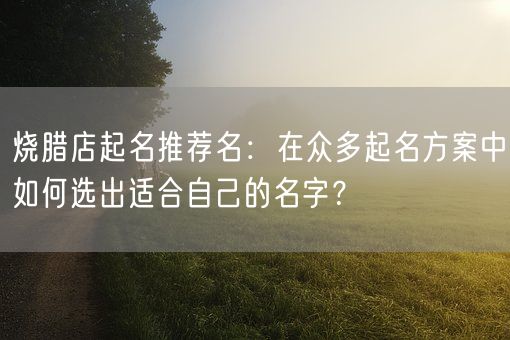 烧腊店起名推荐名：在众多起名方案中如何选出适合自己的名字？